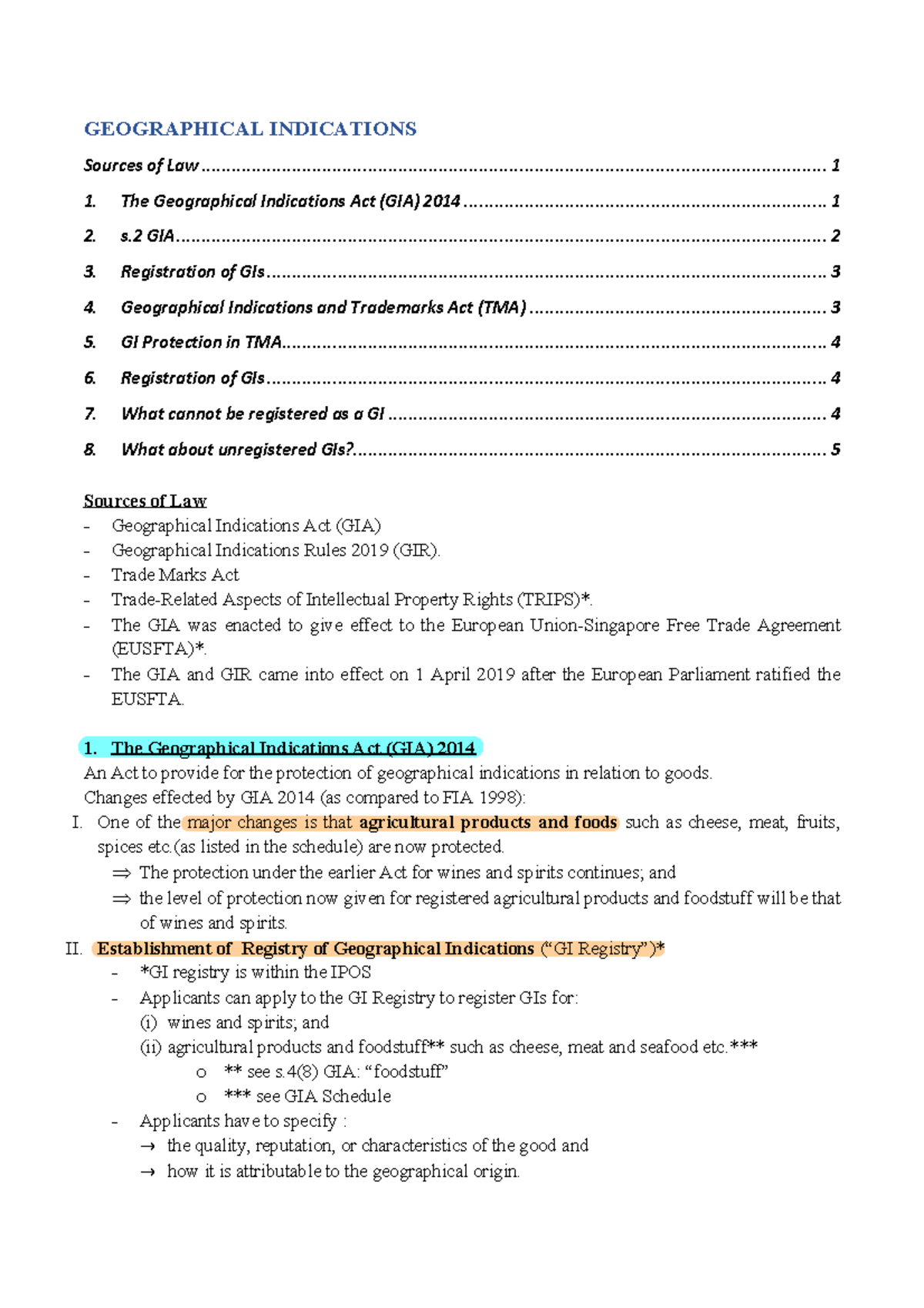 GEOGRAPHICAL INDICATIONS

Sources of Law 1

1. The Geographical Indications Act (GIA) 2014 1

2. s.2 GIA 2

3. Registration of GIs 3

4. Geographical Indications and Trademarks Act (TMA) 3

5. GI Protection in TMA 4

6. Registration of GIs 4

7. What cannot be registered as a GI 4

8. What about unregistered GIs? 5

Sources of Law
- Geographical Indications Act (GIA)
- Geographical Indications Rules 2019 (GIR).
- Trade Marks Act
- Trade-Related Aspects of Intellectual Property Rights (TRIPS)*.
- The GIA was enacted to give effect to the European Union-Singapore Free Trade Agreement (EUSFTA)*.
- The GIA and GIR came into effect on 1 April 2019 after the European Parliament ratified the EUSFTA.

1. The Geographical Indications Act (GIA) 2014
An Act to provide for the protection of geographical indications in relation to goods.
Changes effected by GIA 2014 (as compared to FIA 1998):
I. One of the major changes is that agricultural products and foods such as cheese, meat, fruits, spices etc.(as listed in the schedule) are now protected.
⇒ The protection under the earlier Act for wines and spirits continues; and
⇒ the level of protection now given for registered agricultural products and foodstuff will be that of wines and spirits.
II. Establishment of Registry of Geographical Indications ("GI Registry")*
- *GI registry is within the IPOS
- Applicants can apply to the GI Registry to register GIs for:
(i) wines and spirits; and
(ii) agricultural products and foodstuff** such as cheese, meat and seafood etc.***
o ** see s.4(8) GIA: "foodstuff"
o *** see GIA Schedule
- Applicants have to specify :
→ the quality, reputation, or characteristics of the good and
→ how it is attributable to the geographical origin.